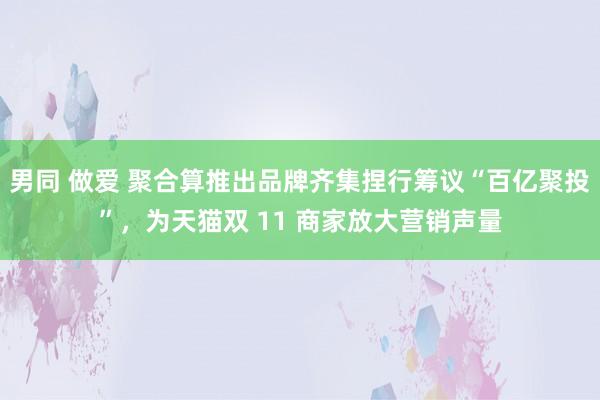 男同 做爱 聚合算推出品牌齐集捏行筹议“百亿聚投”，为天猫双 11 商家放大营销声量